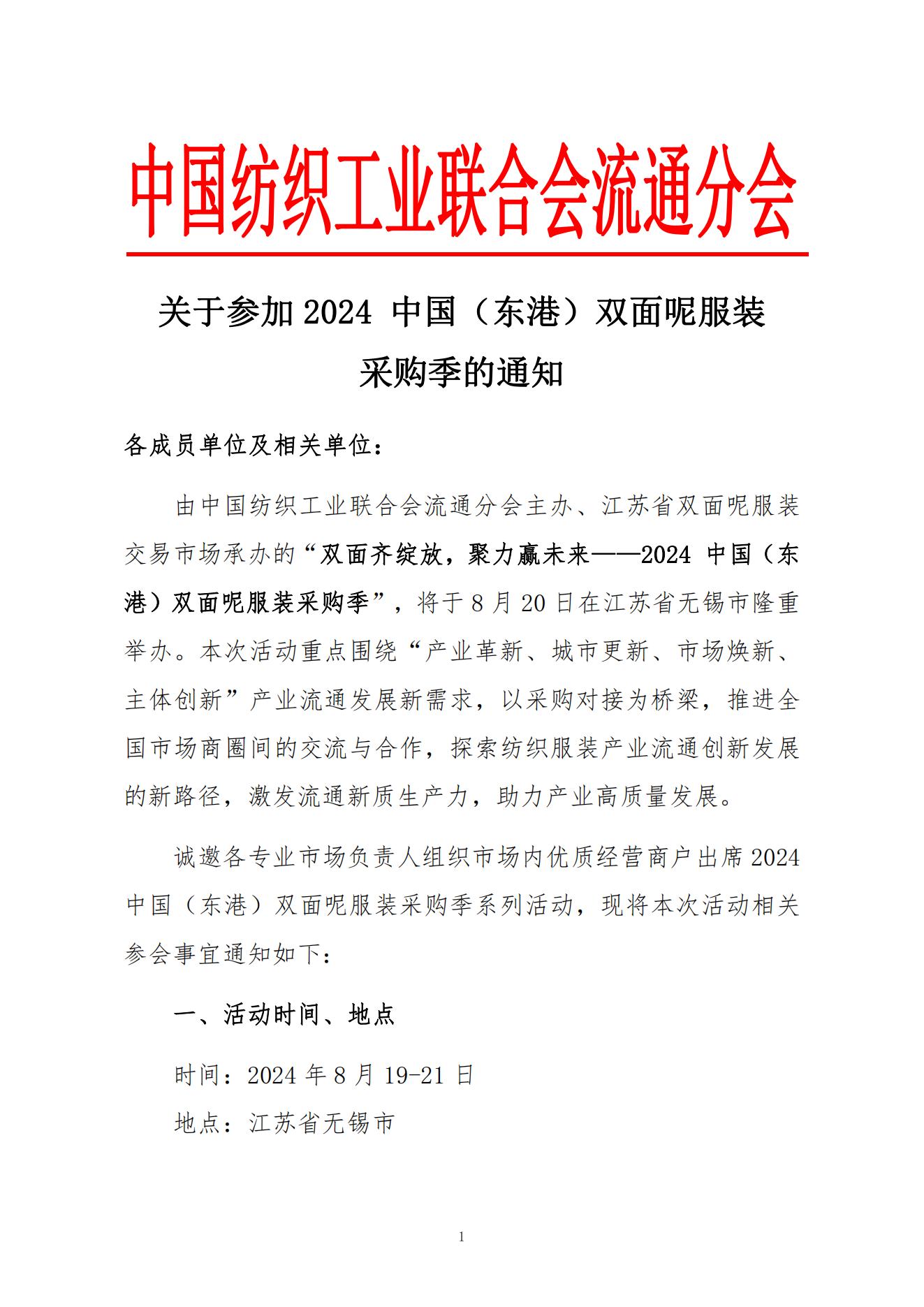 中国纺织工业联合会流通分会

关于参加 2024 中国（东港）双面呢服装采购季的通知

各成员单位及相关单位：

由中国纺织工业联合会流通分会主办、江苏省双面呢服装交易市场承办的“双面齐绽放，聚力赢未来——2024 中国（东港）双面呢服装采购季”，将于 8 月 20 日在江苏省无锡市隆重举办。本次活动重点围绕“产业革新、城市更新、市场焕新、主体创新”产业流通发展新需求，以采购对接为桥梁，推进全国市场商圈间的交流与合作，探索纺织服装产业流通创新发展的新路径，激发流通新质生产力，助力产业高质量发展。

诚邀各专业市场负责人组织市场内优质经营商户出席 2024 中国（东港）双面呢服装采购季系列活动，现将本次活动相关参会事宜通知如下：

一、活动时间、地点

时间：2024 年 8 月 19-21 日

地点：江苏省无锡市

1